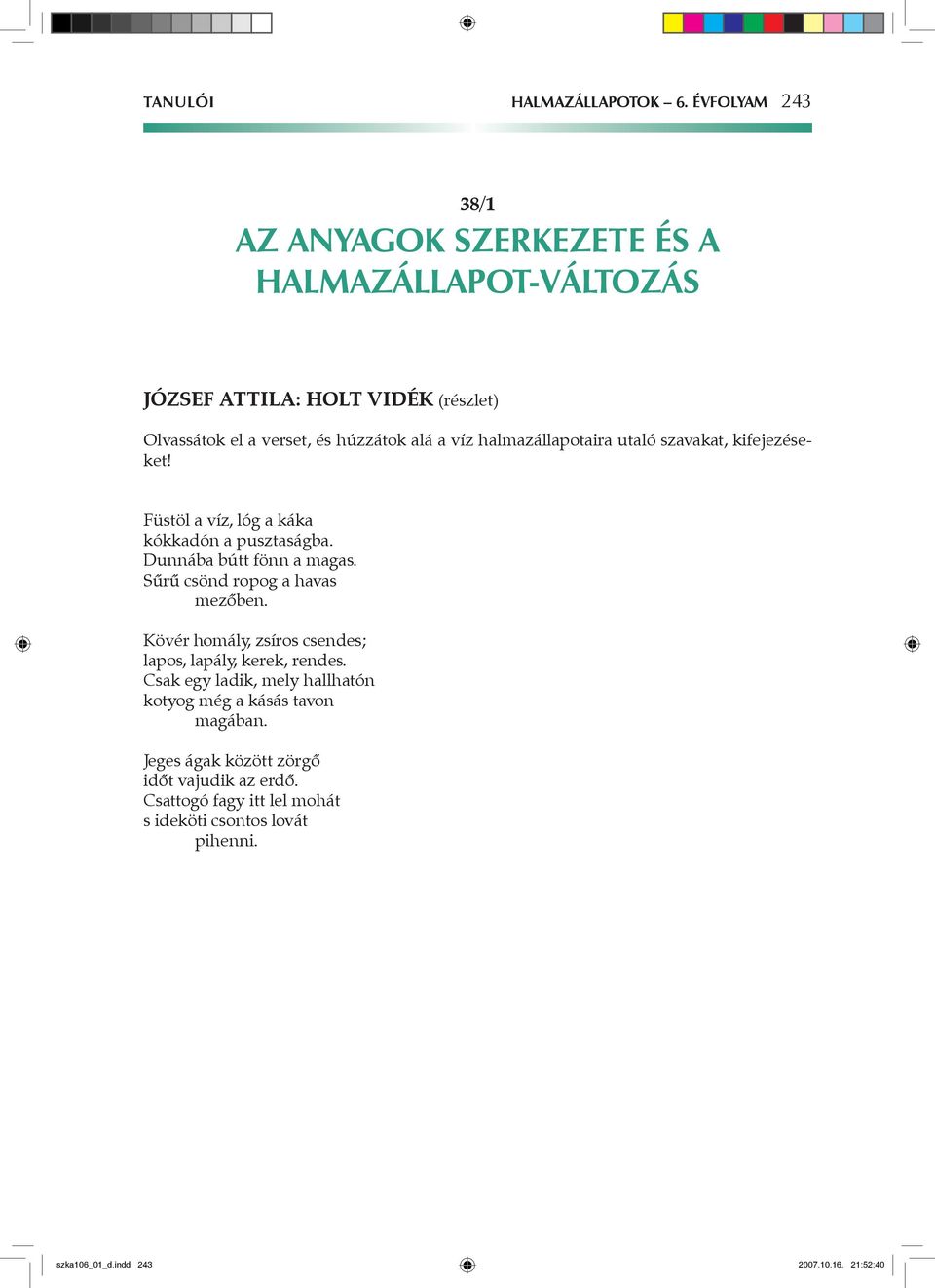 TANULÓI

HALMAZÁLLAPOTOK – 6. ÉVFOLYAM 243

38/1

AZ ANYAGOK SZERKEZETE ÉS A HALMAZÁLLAPOT-VÁLTOZÁS

JÓZSEF ATTILA: HOLT VIDÉK (részlet)

Olvassátok el a verset, és húzzátok alá a víz halmazállapotaira utaló szavakat, kifejezéseket!

Füstöl a víz, lóg a káka
kókkadón a pusztaságba.
Dunnába bútt fönn a magas.
Sűrű csönd ropog a havas
mezőben.

Kövér homály, zsíros csendes;
lapos, lapály, kerek, rendes.
Csak egy ladik, mely hallhatón
kotyog még a kásás tavon
magában.

Jeges ágak között zörgő
időt vajudik az erdő.
Csattogó fagy itt lel mohát
s ideköti csontos lovát
pihenni.

szka106_01_d.indd 243

2007.10.16. 21:52:40